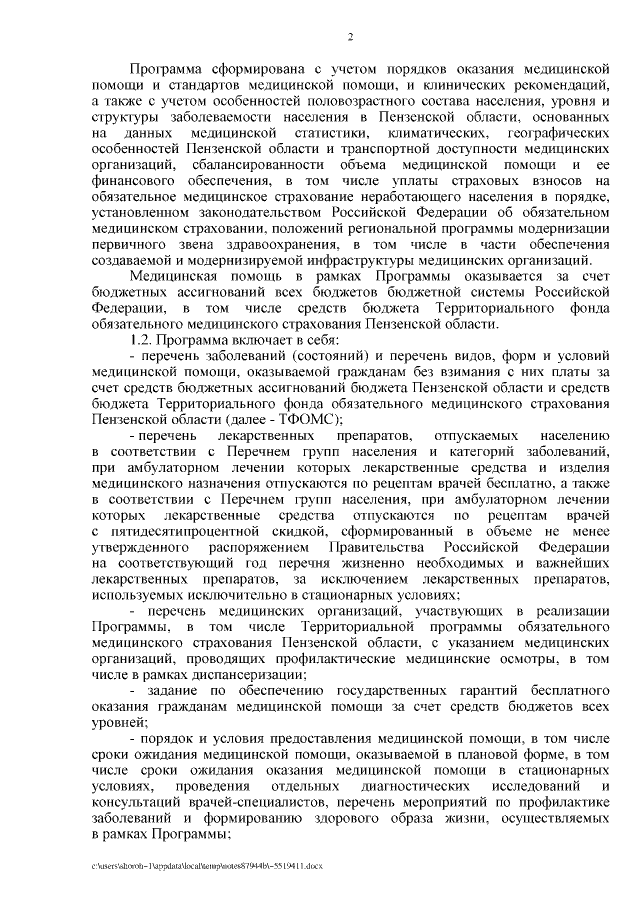 2

Программа сформирована с учетом порядков оказания медицинской помощи и стандартов медицинской помощи, и клинических рекомендаций, а также с учетом особенностей половозрастного состава населения, уровня и структуры заболеваемости населения в Пензенской области, основанных на данных медицинской статистики, климатических, географических особенностей Пензенской области и транспортной доступности медицинских организаций, сбалансированности объема медицинской помощи и ее финансового обеспечения, в том числе уплаты страховых взносов на обязательное медицинское страхование неработающего населения в порядке, установленном законодательством Российской Федерации об обязательном медицинском страховании, положений региональной программы модернизации первичного звена здравоохранения, в том числе в части обеспечения создаваемой и модернизируемой инфраструктуры медицинских организаций.

Медицинская помощь в рамках Программы оказывается за счет бюджетных ассигнований всех бюджетов бюджетной системы Российской Федерации, в том числе средств бюджета Территориального фонда обязательного медицинского страхования Пензенской области.

1.2. Программа включает в себя:

- перечень заболеваний (состояний) и перечень видов, форм и условий медицинской помощи, оказываемой гражданам без взимания с них платы за счет средств бюджетных ассигнований бюджета Пензенской области и средств бюджета Территориального фонда обязательного медицинского страхования Пензенской области (далее - ТФОМС);

- перечень лекарственных препаратов, отпускаемых населению в соответствии с Перечнем групп населения и категорий заболеваний, при амбулаторном лечении которых лекарственные средства и изделия медицинского назначения отпускаются по рецептам врачей бесплатно, а также в соответствии с Перечнем групп населения, при амбулаторном лечении которых лекарственные средства отпускаются по рецептам врачей с пятидесятипроцентной скидкой, сформированный в объеме не менее утвержденного распоряжением Правительства Российской Федерации на соответствующий год перечня жизненно необходимых и важнейших лекарственных препаратов, за исключением лекарственных препаратов, используемых исключительно в стационарных условиях;

- перечень медицинских организаций, участвующих в реализации Программы, в том числе Территориальной программы обязательного медицинского страхования Пензенской области, с указанием медицинских организаций, проводящих профилактические медицинские осмотры, в том числе в рамках диспансеризации;

- задание по обеспечению государственных гарантий бесплатного оказания гражданам медицинской помощи за счет средств бюджетов всех уровней;

- порядок и условия предоставления медицинской помощи, в том числе сроки ожидания медицинской помощи, оказываемой в плановой форме, в том числе сроки ожидания оказания медицинской помощи в стационарных условиях, проведения отдельных диагностических исследований и консультаций врачей-специалистов, перечень мероприятий по профилактике заболеваний и формированию здорового образа жизни, осуществляемых в рамках Программы;

c:\users\shoroh~1\appdata\local\temp\notes87944b\~5519411.docx